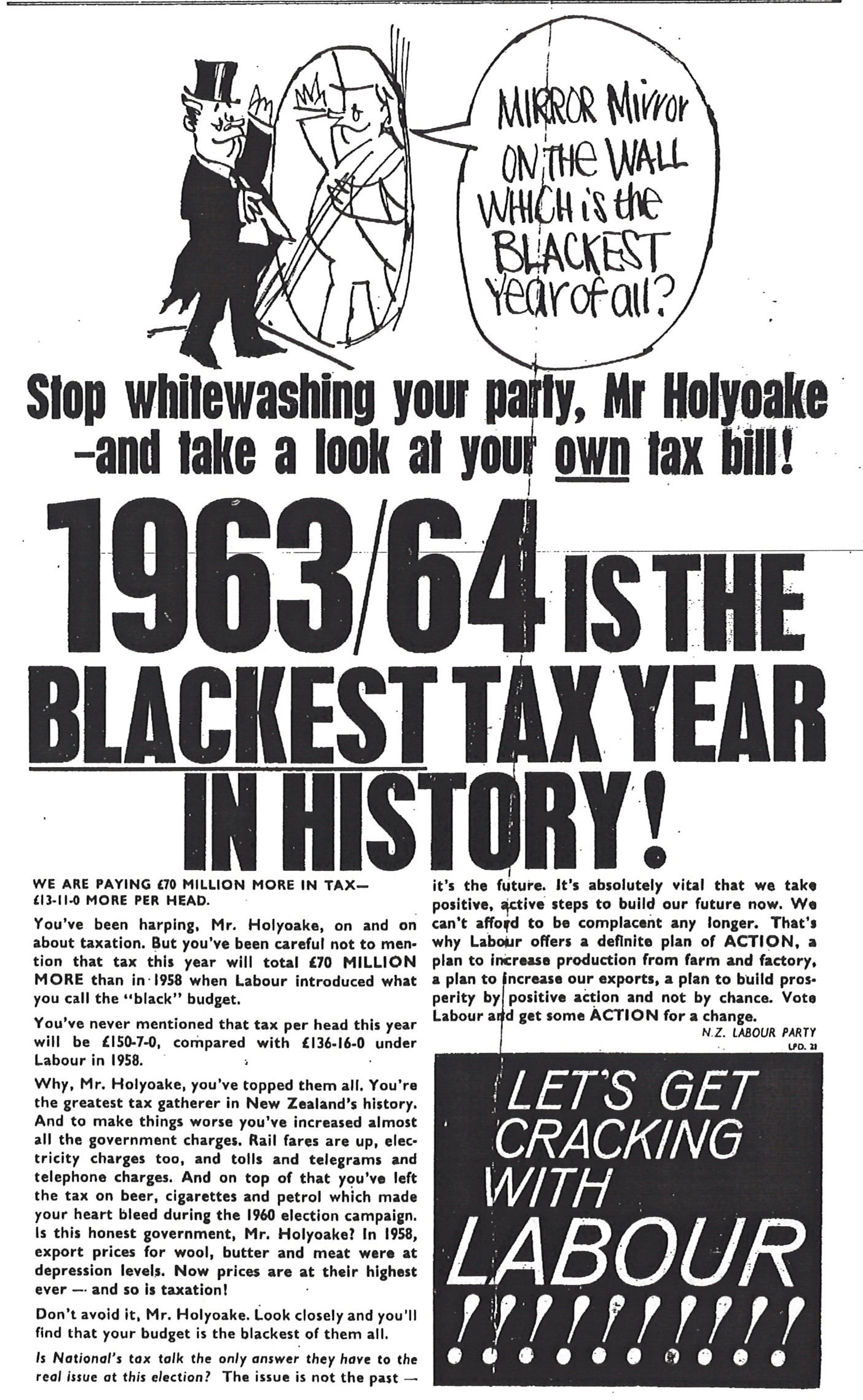 MIRROR Mirror ON THE WALL WHICH is the BLACKEST Year of all?

Stop whitewashing your party, Mr Holyoake —and take a look at your own tax bill!

1963/64 IS THE BLACKEST TAX YEAR IN HISTORY!

WE ARE PAYING £70 MILLION MORE IN TAX— £13-11-0 MORE PER HEAD.

You've been harping, Mr. Holyoake, on and on about taxation. But you've been careful not to mention that tax this year will total £70 MILLION MORE than in 1958 when Labour introduced what you call the "black" budget.

You've never mentioned that tax per head this year will be £150-7-0, compared with £136-16-0 under Labour in 1958.

Why, Mr. Holyoake, you've topped them all. You're the greatest tax gatherer in New Zealand's history. And to make things worse you've increased almost all the government charges. Rail fares are up, electricity charges too, and tolls and telegrams and telephone charges. And on top of that you've left the tax on beer, cigarettes and petrol which made your heart bleed during the 1960 election campaign. Is this honest government, Mr. Holyoake? In 1958, export prices for wool, butter and meat were at depression levels. Now prices are at their highest ever — and so is taxation!

Don't avoid it, Mr. Holyoake. Look closely and you'll find that your budget is the blackest of them all.

Is National's tax talk the only answer they have to the real issue at this election? The issue is not the past — it's the future. It's absolutely vital that we take positive, active steps to build our future now. We can't afford to be complacent any longer. That's why Labour offers a definite plan of ACTION, a plan to increase production from farm and factory, a plan to increase our exports, a plan to build prosperity by positive action and not by chance. Vote Labour and get some ACTION for a change.

N.Z. LABOUR PARTY
LPD. 21

LET'S GET CRACKING WITH LABOUR !!!!!!!!!!